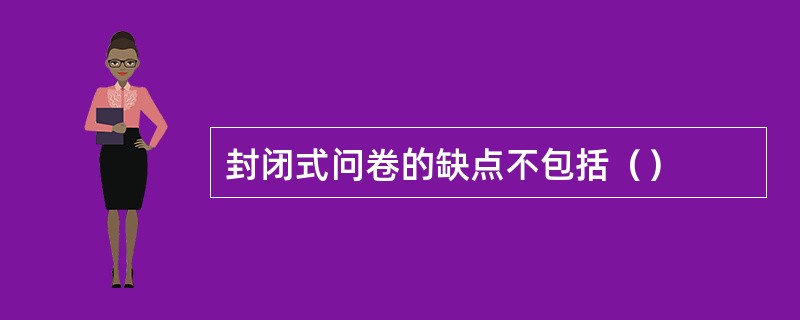 封闭式问卷的缺点不包括（）